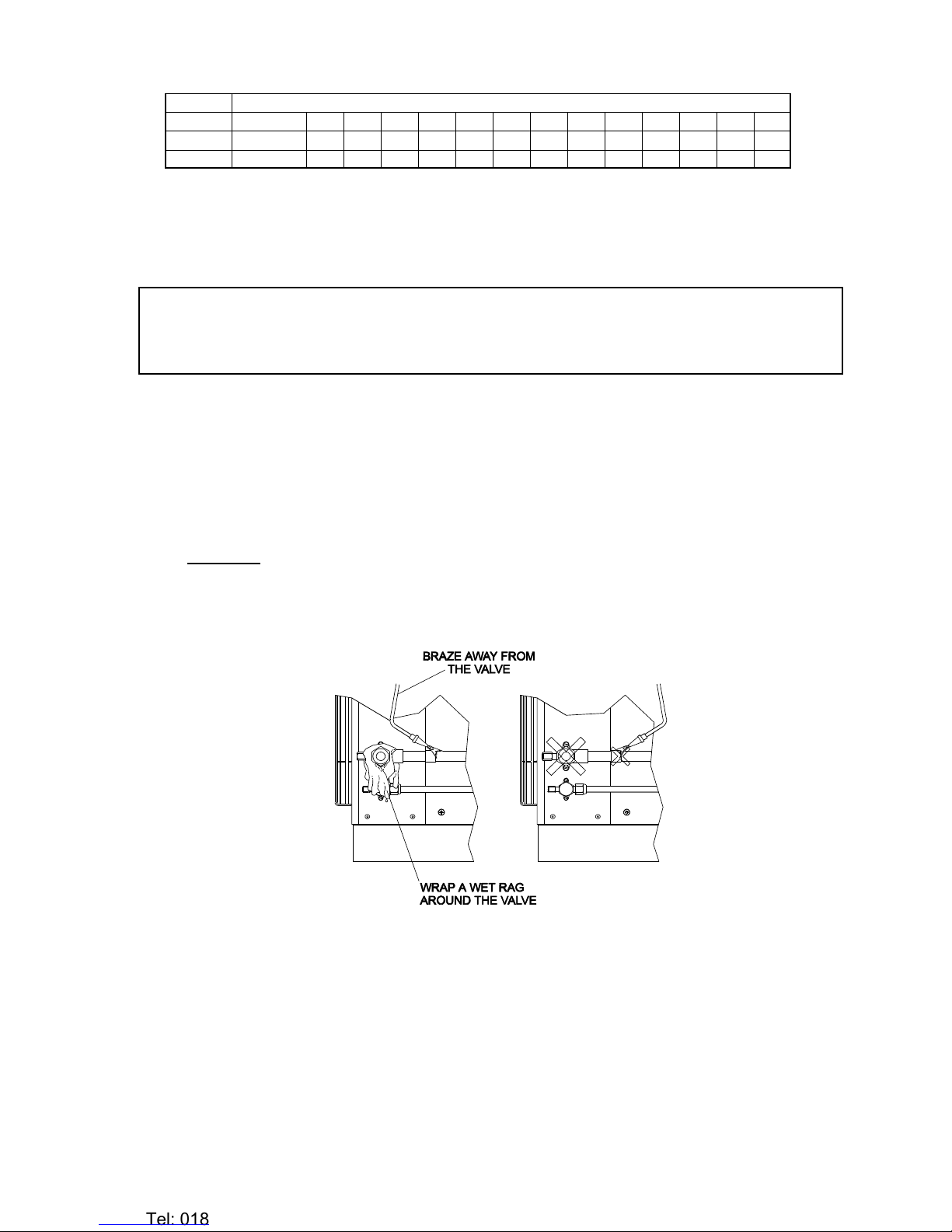 BRAZE AWAY FROM THE VALVE

WRAP A WET RAG AROUND THE VALVE

Tel: 018